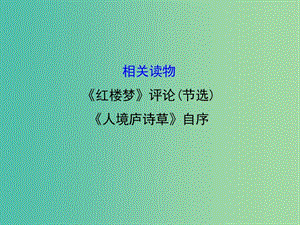 相关读物

《红楼梦》评论(节选)

《人境庐诗草》自序